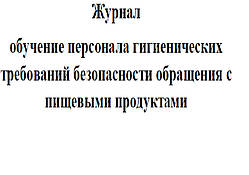 Журнал

обучение персонала гигиенических требований безопасности обращения с пищевыми продуктами